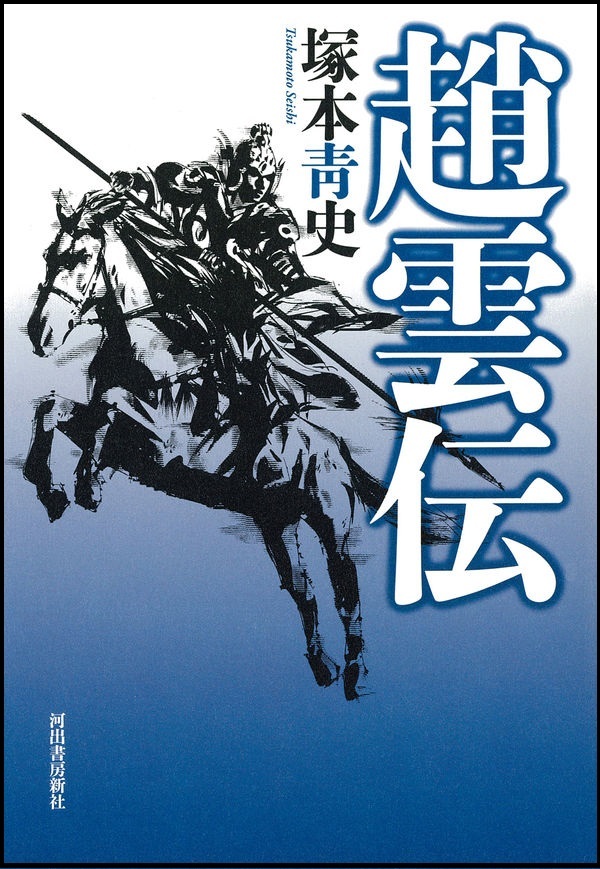 趙雲伝

塚本青史

Tsukamoto Seishi

河出書房新社